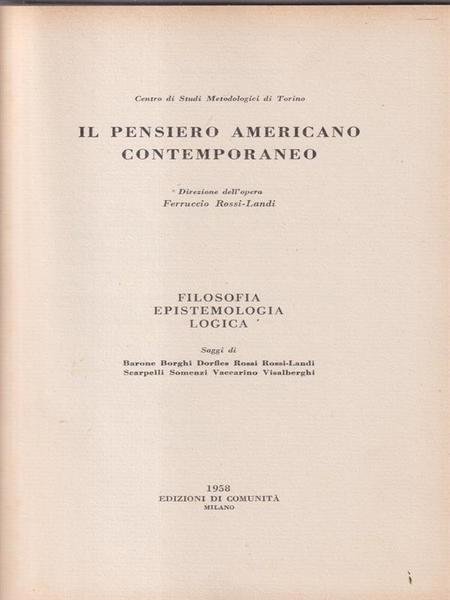 Centro di Studi Metodologici di Torino

IL PENSIERO AMERICANO CONTEMPORANEO

Direzione dell'opera
Ferruccio Rossi-Landi

FILOSOFIA
EPISTEMOLOGIA
LOGICA

Saggi di
Barone Borghi Dorfles Rossi Rossi-Landi
Scarpelli Somenzi Vaccarino Visalberghi

1958
EDIZIONI DI COMUNITÀ
MILANO